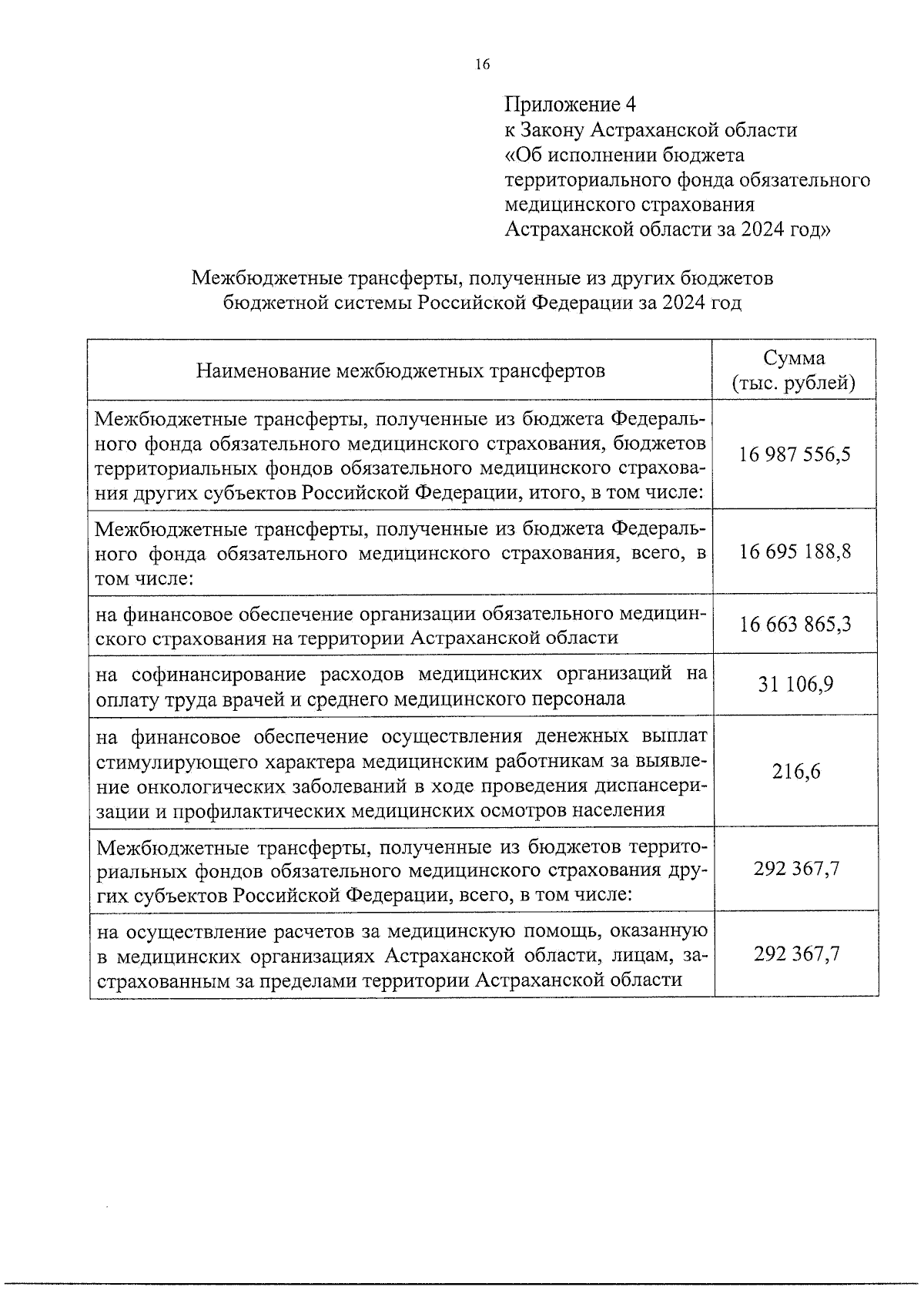 16

Приложение 4
к Закону Астраханской области
«Об исполнении бюджета территориального фонда обязательного медицинского страхования Астраханской области за 2024 год»

Межбюджетные трансферты, полученные из других бюджетов бюджетной системы Российской Федерации за 2024 год

| Наименование межбюджетных трансфертов | Сумма (тыс. рублей) |
|---|---|
| Межбюджетные трансферты, полученные из бюджета Федерального фонда обязательного медицинского страхования, бюджетов территориальных фондов обязательного медицинского страхования других субъектов Российской Федерации, итого, в том числе: | 16 987 556,5 |
| Межбюджетные трансферты, полученные из бюджета Федерального фонда обязательного медицинского страхования, всего, в том числе: | 16 695 188,8 |
| на финансовое обеспечение организации обязательного медицинского страхования на территории Астраханской области | 16 663 865,3 |
| на софинансирование расходов медицинских организаций на оплату труда врачей и среднего медицинского персонала | 31 106,9 |
| на финансовое обеспечение осуществления денежных выплат стимулирующего характера медицинским работникам за выявление онкологических заболеваний в ходе проведения диспансеризации и профилактических медицинских осмотров населения | 216,6 |
| Межбюджетные трансферты, полученные из бюджетов территориальных фондов обязательного медицинского страхования других субъектов Российской Федерации, всего, в том числе: | 292 367,7 |
| на осуществление расчетов за медицинскую помощь, оказанную в медицинских организациях Астраханской области, лицам, застрахованным за пределами территории Астраханской области | 292 367,7 |